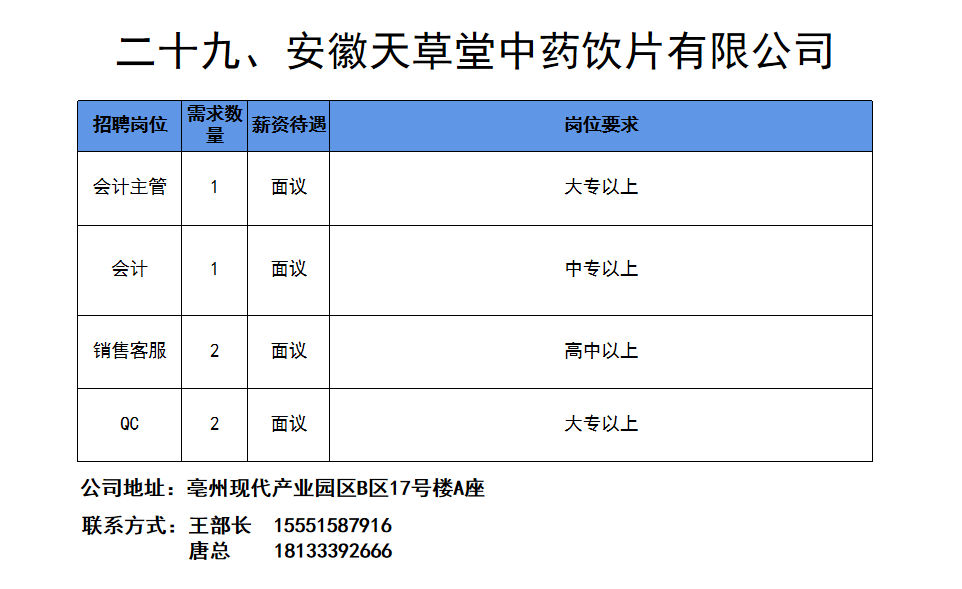 二十九、安徽天草堂中药饮片有限公司

| 招聘岗位 | 需求数量 | 薪资待遇 | 岗位要求 |
|---|---|---|---|
| 会计主管 | 1 | 面议 | 大专以上 |
| 会计 | 1 | 面议 | 中专以上 |
| 销售客服 | 2 | 面议 | 高中以上 |
| QC | 2 | 面议 | 大专以上 |

公司地址：亳州现代产业园区B区17号楼A座

联系方式：王部长 15551587916
唐总 18133392666